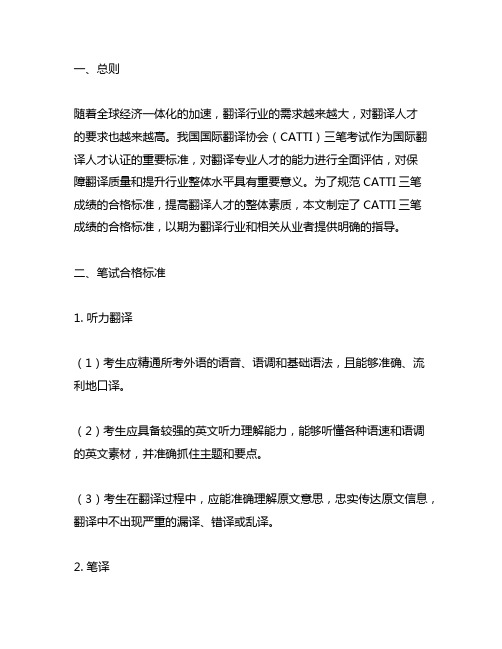 一、总则

随着全球经济一体化的加速，翻译行业的需求越来越大，对翻译人才的要求也越来越高。我国国际翻译协会（CATTI）三笔考试作为国际翻译人才认证的重要标准，对翻译专业人才的能力进行全面评估，对保障翻译质量和提升行业整体水平具有重要意义。为了规范 CATTI 三笔成绩的合格标准，提高翻译人才的整体素质，本文制定了 CATTI 三笔成绩的合格标准，以期为翻译行业和相关从业者提供明确的指导。

二、笔试合格标准

1. 听力翻译

（1）考生应精通所考外语的语音、语调和基础语法，且能够准确、流利地口译。

（2）考生应具备较强的英文听力理解能力，能够听懂各种语速和语调的英文素材，并准确抓住主题和要点。

（3）考生在翻译过程中，应能准确理解原文意思，忠实传达原文信息，翻译中不出现严重的漏译、错译或乱译。

2. 笔译